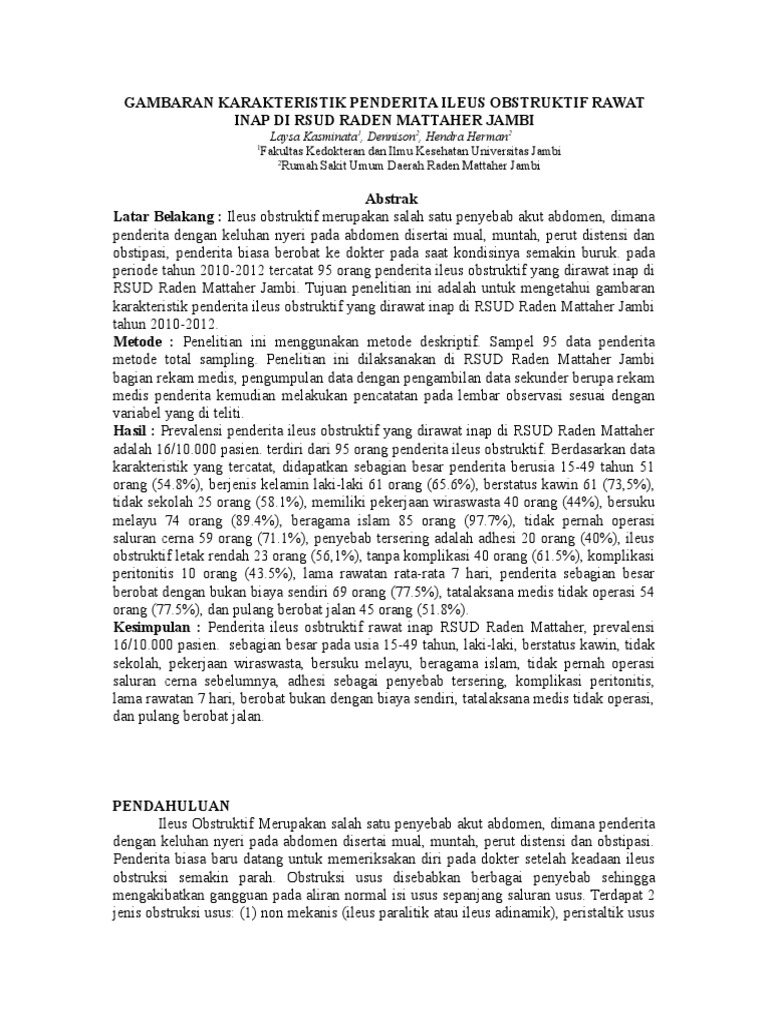 GAMBARAN KARAKTERISTIK PENDERITA ILEUS OBSTRUKTIF RAWAT INAP DI RSUD RADEN MATTAHER JAMBI

Laysa Kasminata$^1$, Dennison$^2$, Hendra Herman$^2$

$^1$Fakultas Kedokteran dan Ilmu Kesehatan Universitas Jambi

$^2$Rumah Sakit Umum Daerah Raden Mattaher Jambi

Abstrak

Latar Belakang : Ileus obstruktif merupakan salah satu penyebab akut abdomen, dimana penderita dengan keluhan nyeri pada abdomen disertai mual, muntah, perut distensi dan obstipasi, penderita biasa berobat ke dokter pada saat kondisinya semakin buruk. pada periode tahun 2010-2012 tercatat 95 orang penderita ileus obstruktif yang dirawat inap di RSUD Raden Mattaher Jambi. Tujuan penelitian ini adalah untuk mengetahui gambaran karakteristik penderita ileus obstruktif yang dirawat inap di RSUD Raden Mattaher Jambi tahun 2010-2012.

Metode : Penelitian ini menggunakan metode deskriptif. Sampel 95 data penderita metode total sampling. Penelitian ini dilaksanakan di RSUD Raden Mattaher Jambi bagian rekam medis, pengumpulan data dengan pengambilan data sekunder berupa rekam medis penderita kemudian melakukan pencatatan pada lembar observasi sesuai dengan variabel yang di teliti.

Hasil : Prevalensi penderita ileus obstruktif yang dirawat inap di RSUD Raden Mattaher adalah 16/10.000 pasien. terdiri dari 95 orang penderita ileus obstruktif. Berdasarkan data karakteristik yang tercatat, didapatkan sebagian besar penderita berusia 15-49 tahun 51 orang (54.8%), berjenis kelamin laki-laki 61 orang (65.6%), berstatus kawin 61 (73,5%), tidak sekolah 25 orang (58.1%), memiliki pekerjaan wiraswasta 40 orang (44%), bersuku melayu 74 orang (89.4%), beragama islam 85 orang (97.7%), tidak pernah operasi saluran cerna 59 orang (71.1%), penyebab tersering adalah adhesi 20 orang (40%), ileus obstruktif letak rendah 23 orang (56,1%), tanpa komplikasi 40 orang (61.5%), komplikasi peritonitis 10 orang (43.5%), lama rawatan rata-rata 7 hari, penderita sebagian besar berobat dengan bukan biaya sendiri 69 orang (77.5%), tatalaksana medis tidak operasi 54 orang (77.5%), dan pulang berobat jalan 45 orang (51.8%).

Kesimpulan : Penderita ileus osbtruktif rawat inap RSUD Raden Mattaher, prevalensi 16/10.000 pasien. sebagian besar pada usia 15-49 tahun, laki-laki, berstatus kawin, tidak sekolah, pekerjaan wiraswasta, bersuku melayu, beragama islam, tidak pernah operasi saluran cerna sebelumnya, adhesi sebagai penyebab tersering, komplikasi peritonitis, lama rawatan 7 hari, berobat bukan dengan biaya sendiri, tatalaksana medis tidak operasi, dan pulang berobat jalan.

PENDAHULUAN

Ileus Obstruktif Merupakan salah satu penyebab akut abdomen, dimana penderita dengan keluhan nyeri pada abdomen disertai mual, muntah, perut distensi dan obstipasi. Penderita biasa baru datang untuk memeriksakan diri pada dokter setelah keadaan ileus obstruksi semakin parah. Obstruksi usus disebabkan berbagai penyebab sehingga mengakibatkan gangguan pada aliran normal isi usus sepanjang saluran usus. Terdapat 2 jenis obstruksi usus: (1) non mekanis (ileus paralitik atau ileus adinamik), peristaltik usus